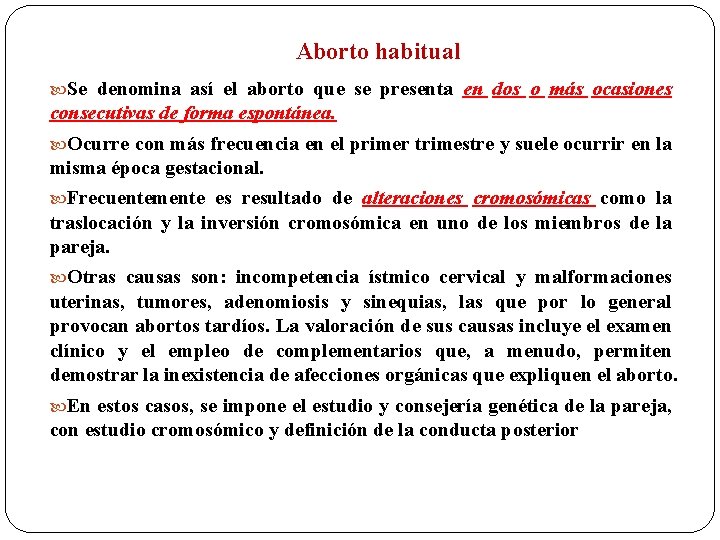 Aborto habitual

Se denomina así el aborto que se presenta en dos o más ocasiones consecutivas de forma espontánea.

Ocurre con más frecuencia en el primer trimestre y suele ocurrir en la misma época gestacional.

Frecuentemente es resultado de alteraciones cromosómicas como la traslocación y la inversión cromosómica en uno de los miembros de la pareja.

Otras causas son: incompetencia ístmico cervical y malformaciones uterinas, tumores, adenomiosis y sinequias, las que por lo general provocan abortos tardíos. La valoración de sus causas incluye el examen clínico y el empleo de complementarios que, a menudo, permiten demostrar la inexistencia de afecciones orgánicas que expliquen el aborto.

En estos casos, se impone el estudio y consejería genética de la pareja, con estudio cromosómico y definición de la conducta posterior